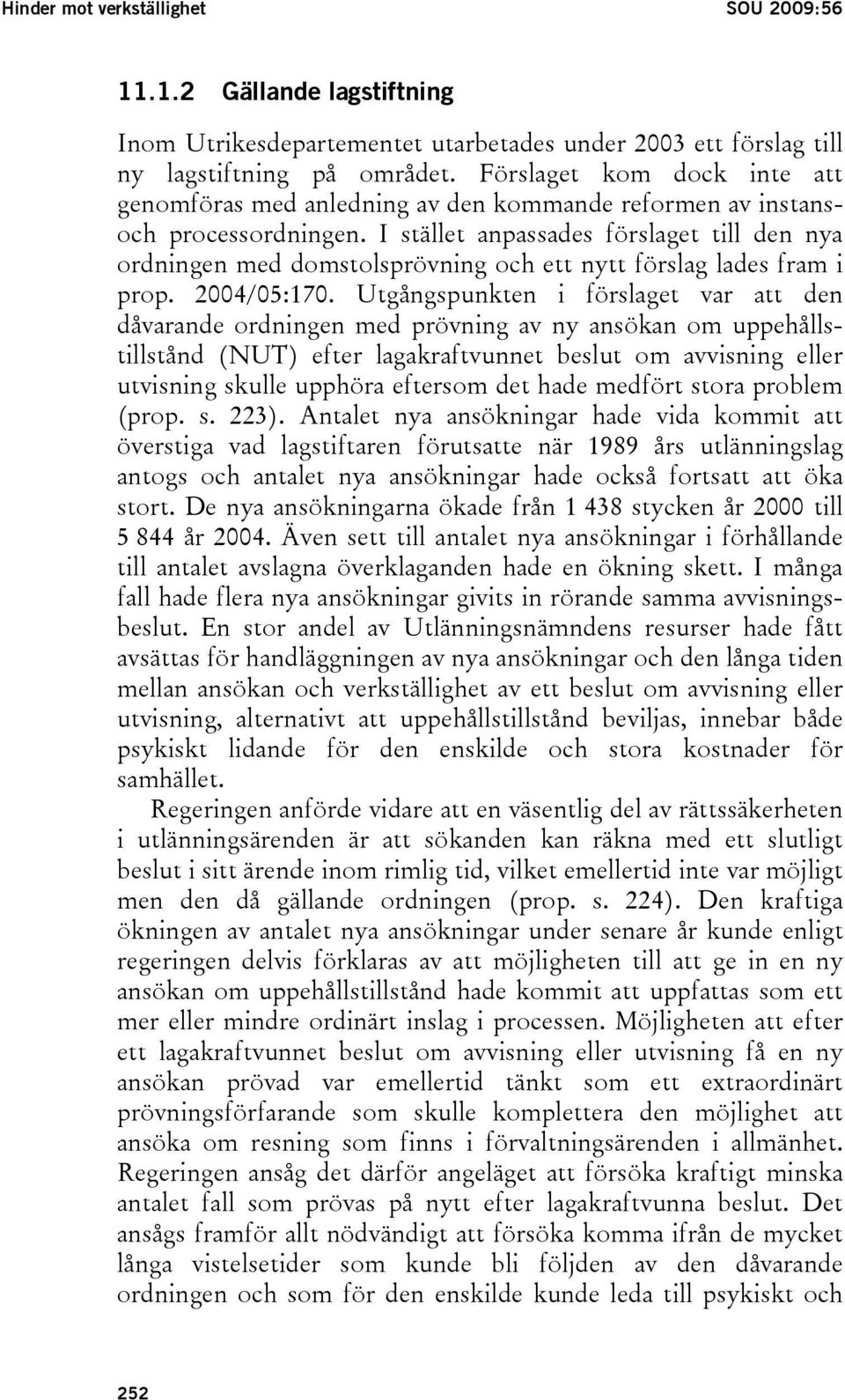 Hinder mot verkställighet SOU 2009:56

11.1.2 Gällande lagstiftning

Inom Utrikesdepartementet utarbetades under 2003 ett förslag till ny lagstiftning på området. Förslaget kom dock inte att genomföras med anledning av den kommande reformen av instans- och processordningen. I stället anpassades förslaget till den nya ordningen med domstolsprövning och ett nytt förslag lades fram i prop. 2004/05:170. Utgångspunkten i förslaget var att den dåvarande ordningen med prövning av ny ansökan om uppehållstillstånd (NUT) efter lagakraftvunnet beslut om avvisning eller utvisning skulle upphöra eftersom det hade medfört stora problem (prop. s. 223). Antalet nya ansökningar hade vida kommit att överstiga vad lagstiftaren förutsatte när 1989 års utlänningslag antogs och antalet nya ansökningar hade också fortsatt att öka stort. De nya ansökningarna ökade från 1 438 stycken år 2000 till 5 844 år 2004. Även sett till antalet nya ansökningar i förhållande till antalet avslagna överklaganden hade en ökning skett. I många fall hade flera nya ansökningar givits in rörande samma avvisningsbeslut. En stor andel av Utlänningsnämndens resurser hade fått avsättas för handläggningen av nya ansökningar och den långa tiden mellan ansökan och verkställighet av ett beslut om avvisning eller utvisning, alternativt att uppehållstillstånd beviljas, innebar både psykiskt lidande för den enskilde och stora kostnader för samhället.

Regeringen anförde vidare att en väsentlig del av rättssäkerheten i utlänningsärenden är att sökanden kan räkna med ett slutligt beslut i sitt ärende inom rimlig tid, vilket emellertid inte var möjligt men den då gällande ordningen (prop. s. 224). Den kraftiga ökningen av antalet nya ansökningar under senare år kunde enligt regeringen delvis förklaras av att möjligheten till att ge in en ny ansökan om uppehållstillstånd hade kommit att uppfattas som ett mer eller mindre ordinärt inslag i processen. Möjligheten att efter ett lagakraftvunnet beslut om avvisning eller utvisning få en ny ansökan prövad var emellertid tänkt som ett extraordinärt prövningsförfarande som skulle komplettera den möjlighet att ansöka om resning som finns i förvaltningsärenden i allmänhet. Regeringen ansåg det därför angeläget att försöka kraftigt minska antalet fall som prövas på nytt efter lagakraftvunna beslut. Det ansågs framför allt nödvändigt att försöka komma ifrån de mycket långa vistelsetider som kunde bli följden av den dåvarande ordningen och som för den enskilde kunde leda till psykiskt och

252